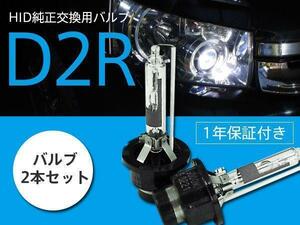 HID純正交換用バルブ

D2R

1年保証付き

バルブ
2本セット